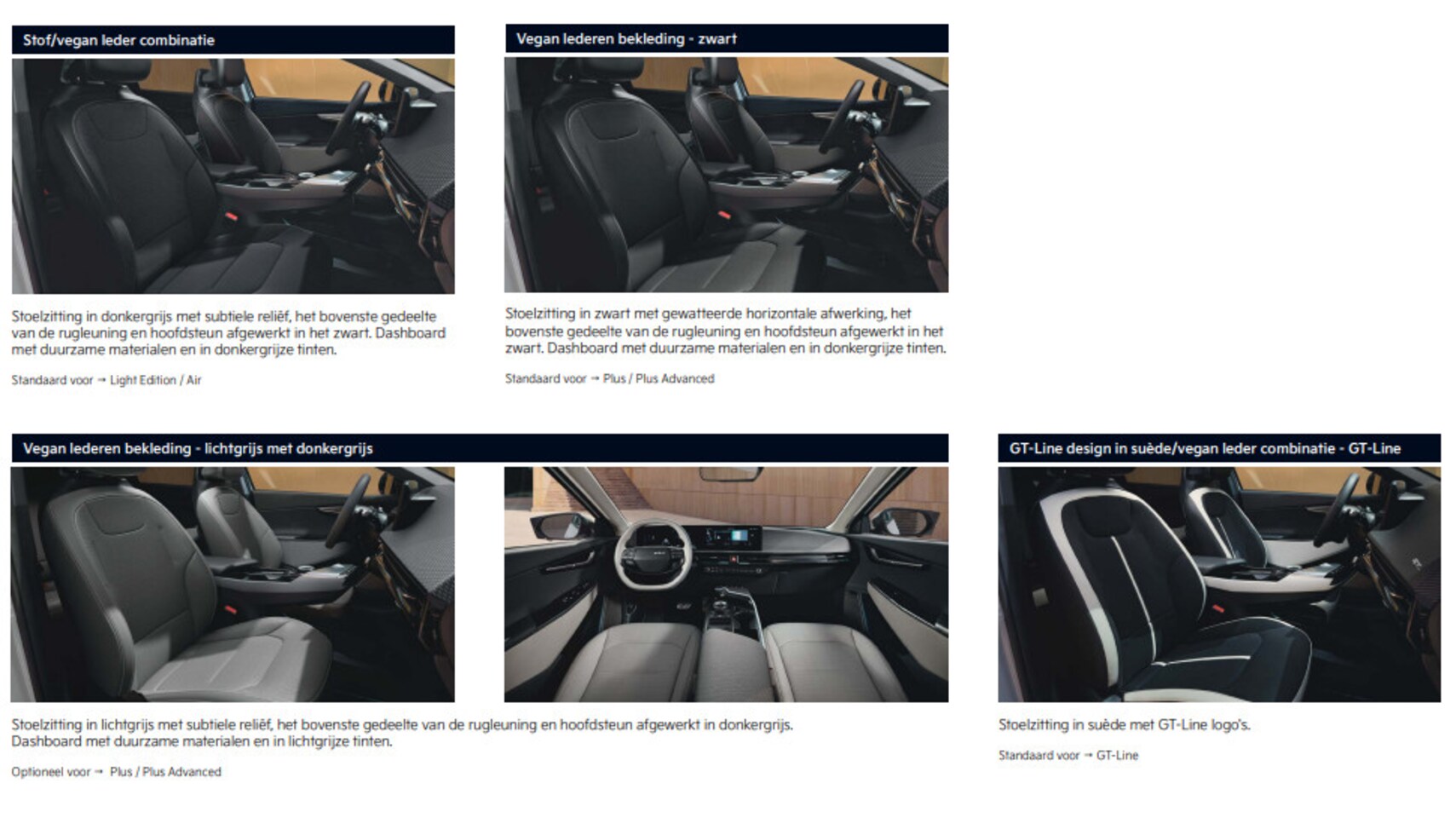 Stof/vegan leder combinatie

Stoelzitting in donkergrijs met subtiele reliëf, het bovenste gedeelte van de rugleuning en hoofdsteun afgewerkt in het zwart. Dashboard met duurzame materialen en in donkergrijze tinten.

Standaard voor → Light Edition / Air

Vegan lederen bekleding - zwart

Stoelzitting in zwart met gewatteerde horizontale afwerking, het bovenste gedeelte van de rugleuning en hoofdsteun afgewerkt in het zwart. Dashboard met duurzame materialen en in donkergrijze tinten.

Standaard voor → Plus / Plus Advanced

Vegan lederen bekleding - lichtgrijs met donkergrijs

Stoelzitting in lichtgrijs met subtiele reliëf, het bovenste gedeelte van de rugleuning en hoofdsteun afgewerkt in donkergrijs. Dashboard met duurzame materialen en in lichtgrijze tinten.

Optioneel voor → Plus / Plus Advanced

GT-Line design in suède/vegan leder combinatie - GT-Line

Stoelzitting in suède met GT-Line logo's.

Standaard voor → GT-Line